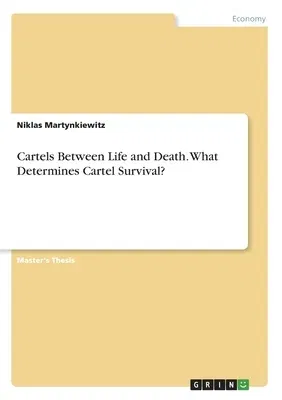 Economy

Niklas Martynkiewitz

Cartels Between Life and Death. What Determines Cartel Survival?

Master's Thesis

GRIN